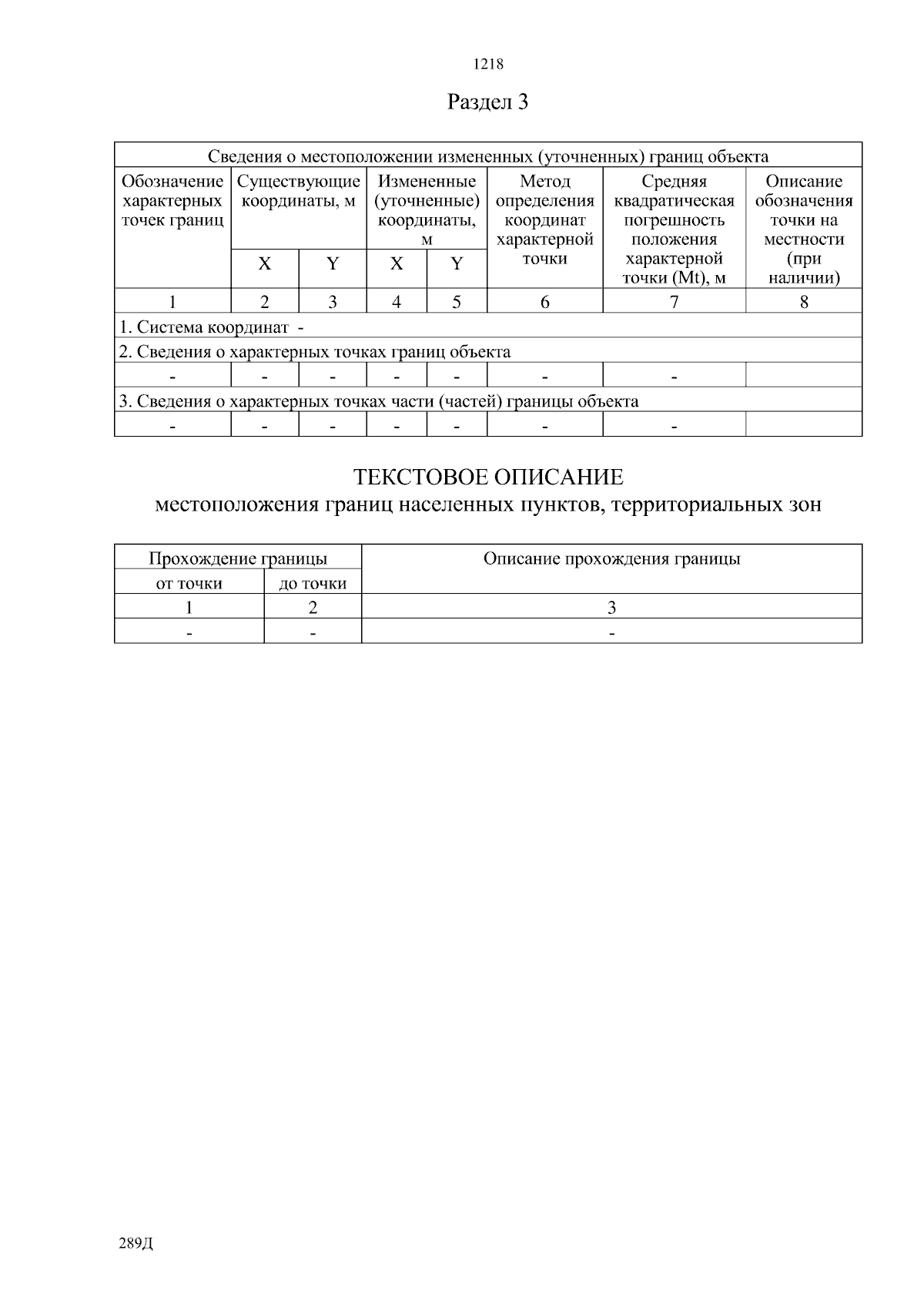 1218

Раздел 3

| Сведения о местоположении измененных (уточненных) границ объекта | | | | | | | |
|---|---|---|---|---|---|---|---|
| Обозначение характерных точек границ | Существующие координаты, м | | Измененные (уточненные) координаты, м | | Метод определения координат характерной точки | Средняя квадратическая погрешность положения характерной точки (Mt), м | Описание обозначения точки на местности (при наличии) |
| | X | Y | X | Y | | | |
| 1 | 2 | 3 | 4 | 5 | 6 | 7 | 8 |
| 1. Система координат - | | | | | | | |
| 2. Сведения о характерных точках границ объекта | | | | | | | |
| - | - | - | - | - | - | - | |
| 3. Сведения о характерных точках части (частей) границы объекта | | | | | | | |
| - | - | - | - | - | - | - | |

ТЕКСТОВОЕ ОПИСАНИЕ
местоположения границ населенных пунктов, территориальных зон

| Прохождение границы | | Описание прохождения границы |
|---|---|---|
| от точки | до точки | |
| 1 | 2 | 3 |
| - | - | - |

289Д